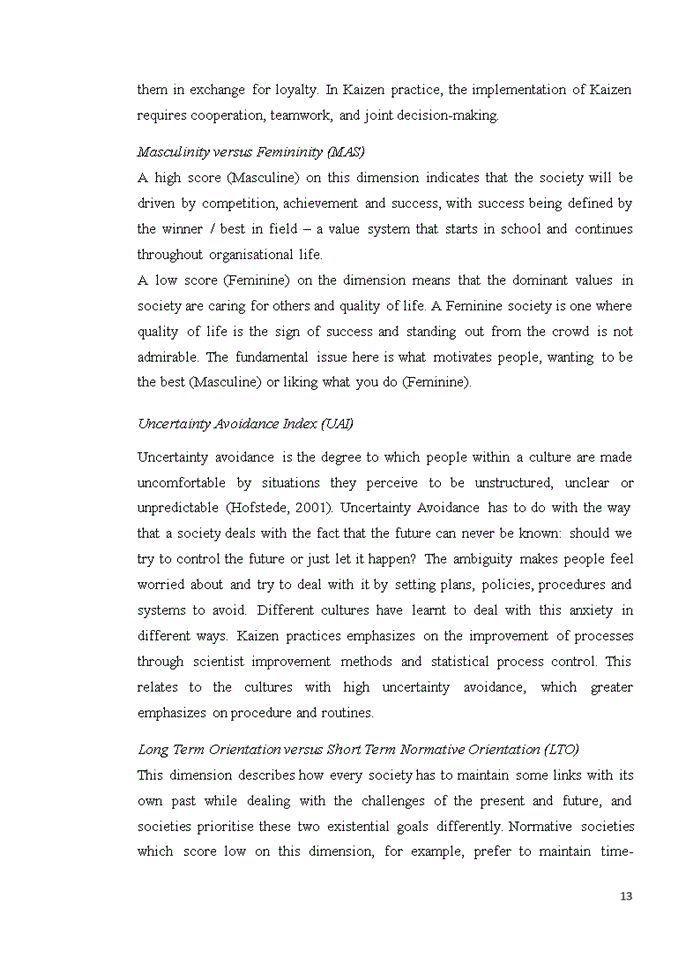 them in exchange for loyalty. In Kaizen practice, the implementation of Kaizen requires cooperation, teamwork, and joint decision-making.

Masculinity versus Femininity (MAS)

A high score (Masculine) on this dimension indicates that the society will be driven by competition, achievement and success, with success being defined by the winner / best in field – a value system that starts in school and continues throughout organisational life.

A low score (Feminine) on the dimension means that the dominant values in society are caring for others and quality of life. A Feminine society is one where quality of life is the sign of success and standing out from the crowd is not admirable. The fundamental issue here is what motivates people, wanting to be the best (Masculine) or liking what you do (Feminine).

Uncertainty Avoidance Index (UAI)

Uncertainty avoidance is the degree to which people within a culture are made uncomfortable by situations they perceive to be unstructured, unclear or unpredictable (Hofstede, 2001). Uncertainty Avoidance has to do with the way that a society deals with the fact that the future can never be known: should we try to control the future or just let it happen? The ambiguity makes people feel worried about and try to deal with it by setting plans, policies, procedures and systems to avoid. Different cultures have learnt to deal with this anxiety in different ways. Kaizen practices emphasizes on the improvement of processes through scientist improvement methods and statistical process control. This relates to the cultures with high uncertainty avoidance, which greater emphasizes on procedure and routines.

Long Term Orientation versus Short Term Normative Orientation (LTO)

This dimension describes how every society has to maintain some links with its own past while dealing with the challenges of the present and future, and societies prioritise these two existential goals differently. Normative societies which score low on this dimension, for example, prefer to maintain time-

13